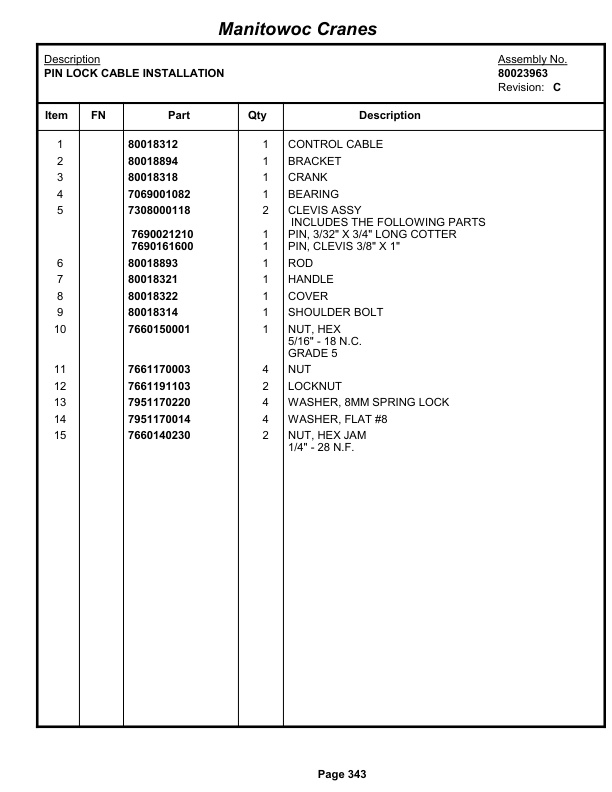 Manitowoc Cranes

Description
PIN LOCK CABLE INSTALLATION

Assembly No.
80023963
Revision: C

| Item | FN | Part | Qty | Description |
|---|---|---|---|---|
| 1 | | 80018312 | 1 | CONTROL CABLE |
| 2 | | 80018894 | 1 | BRACKET |
| 3 | | 80018318 | 1 | CRANK |
| 4 | | 7069001082 | 1 | BEARING |
| 5 | | 7308000118 | 2 | CLEVIS ASSY INCLUDES THE FOLLOWING PARTS |
| | | 7690021210 | 1 | PIN, 3/32" X 3/4" LONG COTTER |
| | | 7690161600 | 1 | PIN, CLEVIS 3/8" X 1" |
| 6 | | 80018893 | 1 | ROD |
| 7 | | 80018321 | 1 | HANDLE |
| 8 | | 80018322 | 1 | COVER |
| 9 | | 80018314 | 1 | SHOULDER BOLT |
| 10 | | 7660150001 | 1 | NUT, HEX 5/16" - 18 N.C. GRADE 5 |
| 11 | | 7661170003 | 4 | NUT |
| 12 | | 7661191103 | 2 | LOCKNUT |
| 13 | | 7951170220 | 4 | WASHER, 8MM SPRING LOCK |
| 14 | | 7951170014 | 4 | WASHER, FLAT #8 |
| 15 | | 7660140230 | 2 | NUT, HEX JAM 1/4" - 28 N.F. |

Page 343